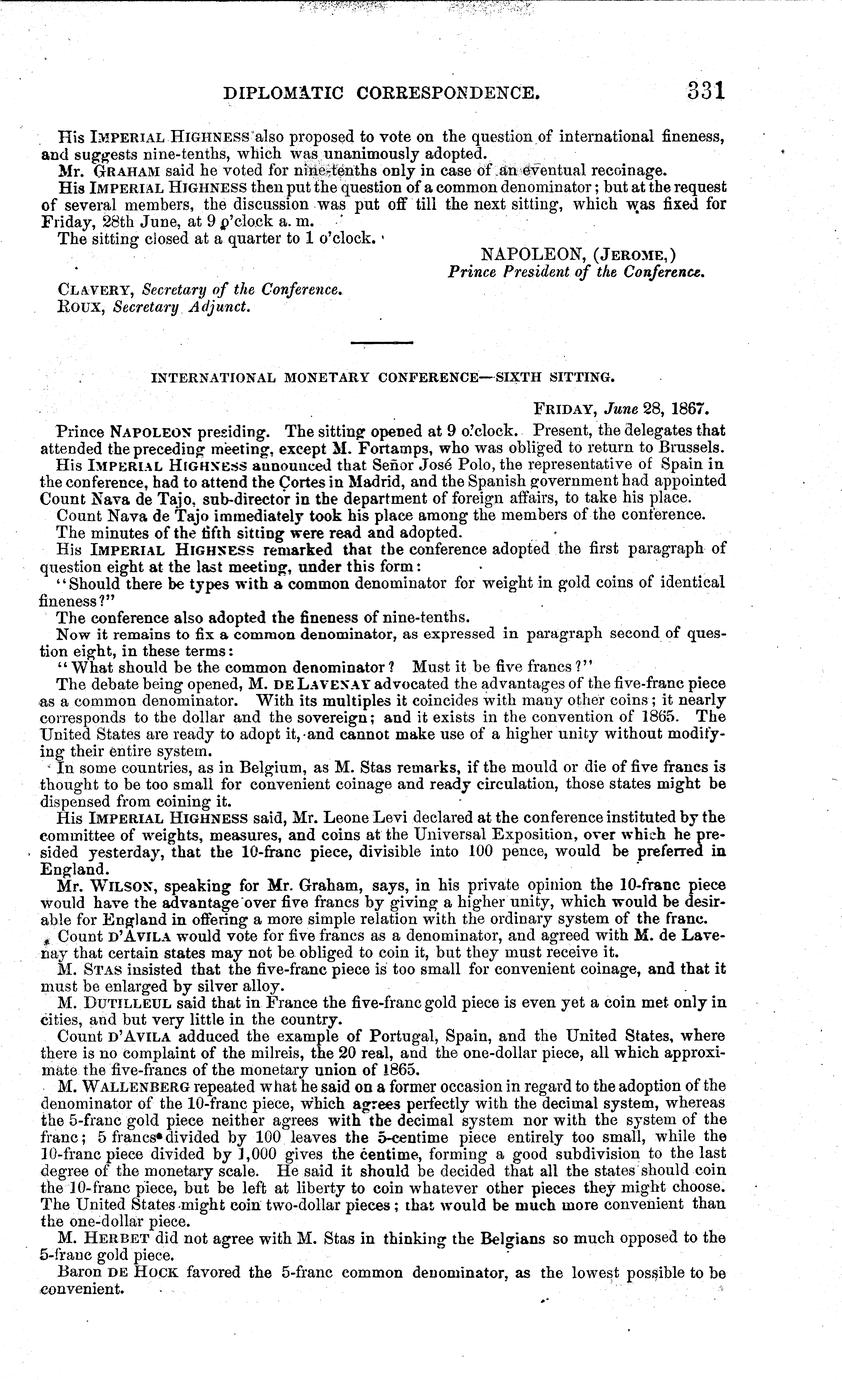 DIPLOMATIC CORRESPONDENCE. 331

His IMPERIAL HIGHNESS also proposed to vote on the question of international fineness, and suggests nine-tenths, which was unanimously adopted.

Mr. GRAHAM said he voted for nine-tenths only in case of an eventual recoinage.

His IMPERIAL HIGHNESS then put the question of a common denominator; but at the request of several members, the discussion was put off till the next sitting, which was fixed for Friday, 28th June, at 9 o'clock a. m.

The sitting closed at a quarter to 1 o'clock.

NAPOLEON, (JEROME,)
Prince President of the Conference.

CLAVERY, Secretary of the Conference.
ROUX, Secretary Adjunct.

INTERNATIONAL MONETARY CONFERENCE—SIXTH SITTING.

FRIDAY, June 28, 1867.

Prince NAPOLEON presiding. The sitting opened at 9 o'clock. Present, the delegates that attended the preceding meeting, except M. Fortamps, who was obliged to return to Brussels.

His IMPERIAL HIGHNESS announced that Señor José Polo, the representative of Spain in the conference, had to attend the Cortes in Madrid, and the Spanish government had appointed Count Nava de Tajo, sub-director in the department of foreign affairs, to take his place.

Count Nava de Tajo immediately took his place among the members of the conference.

The minutes of the fifth sitting were read and adopted.

His IMPERIAL HIGHNESS remarked that the conference adopted the first paragraph of question eight at the last meeting, under this form:

"Should there be types with a common denominator for weight in gold coins of identical fineness?"

The conference also adopted the fineness of nine-tenths.

Now it remains to fix a common denominator, as expressed in paragraph second of question eight, in these terms:

"What should be the common denominator? Must it be five francs?"

The debate being opened, M. DE LAVENAY advocated the advantages of the five-franc piece as a common denominator. With its multiples it coincides with many other coins; it nearly corresponds to the dollar and the sovereign; and it exists in the convention of 1865. The United States are ready to adopt it, and cannot make use of a higher unity without modifying their entire system.

In some countries, as in Belgium, as M. Stas remarks, if the mould or die of five francs is thought to be too small for convenient coinage and ready circulation, those states might be dispensed from coining it.

His IMPERIAL HIGHNESS said, Mr. Leone Levi declared at the conference instituted by the committee of weights, measures, and coins at the Universal Exposition, over which he presided yesterday, that the 10-franc piece, divisible into 100 pence, would be preferred in England.

Mr. WILSON, speaking for Mr. Graham, says, in his private opinion the 10-franc piece would have the advantage over five francs by giving a higher unity, which would be desirable for England in offering a more simple relation with the ordinary system of the franc.

Count D'AVILA would vote for five francs as a denominator, and agreed with M. de Lavenay that certain states may not be obliged to coin it, but they must receive it.

M. STAS insisted that the five-franc piece is too small for convenient coinage, and that it must be enlarged by silver alloy.

M. DUTILLEUL said that in France the five-franc gold piece is even yet a coin met only in cities, and but very little in the country.

Count D'AVILA adduced the example of Portugal, Spain, and the United States, where there is no complaint of the milreis, the 20 real, and the one-dollar piece, all which approximate the five-francs of the monetary union of 1865.

M. WALLENBERG repeated what he said on a former occasion in regard to the adoption of the denominator of the 10-franc piece, which agrees perfectly with the decimal system, whereas the 5-franc gold piece neither agrees with the decimal system nor with the system of the franc; 5 francs divided by 100 leaves the 5-centime piece entirely too small, while the 10-franc piece divided by 1,000 gives the centime, forming a good subdivision to the last degree of the monetary scale. He said it should be decided that all the states should coin the 10-franc piece, but be left at liberty to coin whatever other pieces they might choose. The United States might coin two-dollar pieces; that would be much more convenient than the one-dollar piece.

M. HERBET did not agree with M. Stas in thinking the Belgians so much opposed to the 5-franc gold piece.

Baron DE HOCK favored the 5-franc common denominator, as the lowest possible to be convenient.